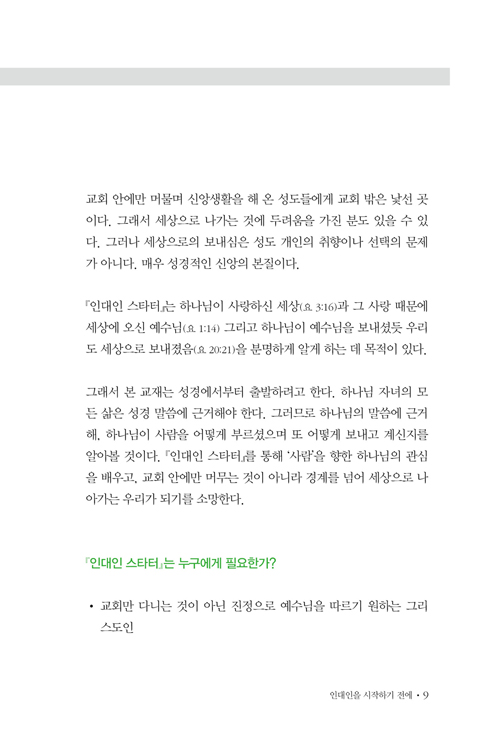 교회 안에만 머물며 신앙생활을 해 온 성도들에게 교회 밖은 낯선 곳이다. 그래서 세상으로 나가는 것에 두려움을 가진 분도 있을 수 있다. 그러나 세상으로의 보내심은 성도 개인의 취향이나 선택의 문제가 아니다. 매우 성경적인 신앙의 본질이다.

『인대인 스타터』는 하나님이 사랑하신 세상(요 3:16)과 그 사랑 때문에 세상에 오신 예수님(요 1:14) 그리고 하나님이 예수님을 보내셨듯 우리도 세상으로 보내졌음(요 20:21)을 분명하게 알게 하는 데 목적이 있다.

그래서 본 교재는 성경에서부터 출발하려고 한다. 하나님 자녀의 모든 삶은 성경 말씀에 근거해야 한다. 그러므로 하나님의 말씀에 근거해, 하나님이 사람을 어떻게 부르셨으며 또 어떻게 보내고 계신지를 알아볼 것이다. 『인대인 스타터』를 통해 '사람'을 향한 하나님의 관심을 배우고, 교회 안에만 머무는 것이 아니라 경계를 넘어 세상으로 나아가는 우리가 되기를 소망한다.

『인대인 스타터』는 누구에게 필요한가?

• 교회만 다니는 것이 아닌 진정으로 예수님을 따르기 원하는 그리스도인

인대인을 시작하기 전에 • 9